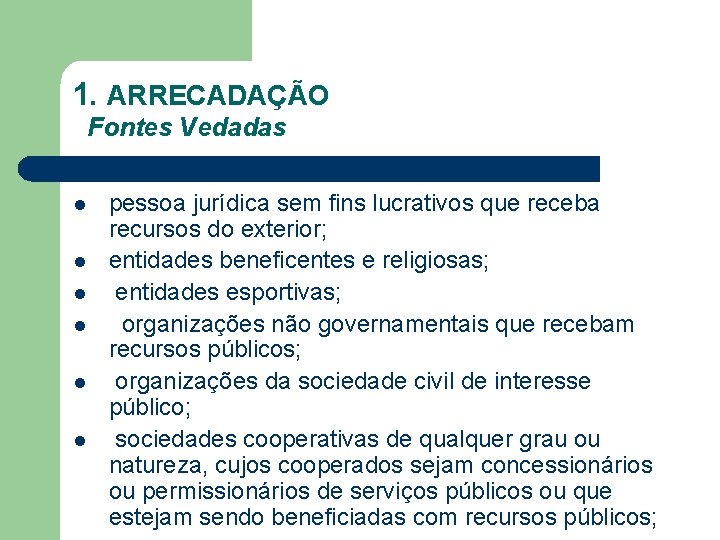 1. ARRECADAÇÃO
Fontes Vedadas

- pessoa jurídica sem fins lucrativos que receba recursos do exterior;
- entidades beneficentes e religiosas;
- entidades esportivas;
- organizações não governamentais que recebam recursos públicos;
- organizações da sociedade civil de interesse público;
- sociedades cooperativas de qualquer grau ou natureza, cujos cooperados sejam concessionários ou permissionários de serviços públicos ou que estejam sendo beneficiadas com recursos públicos;